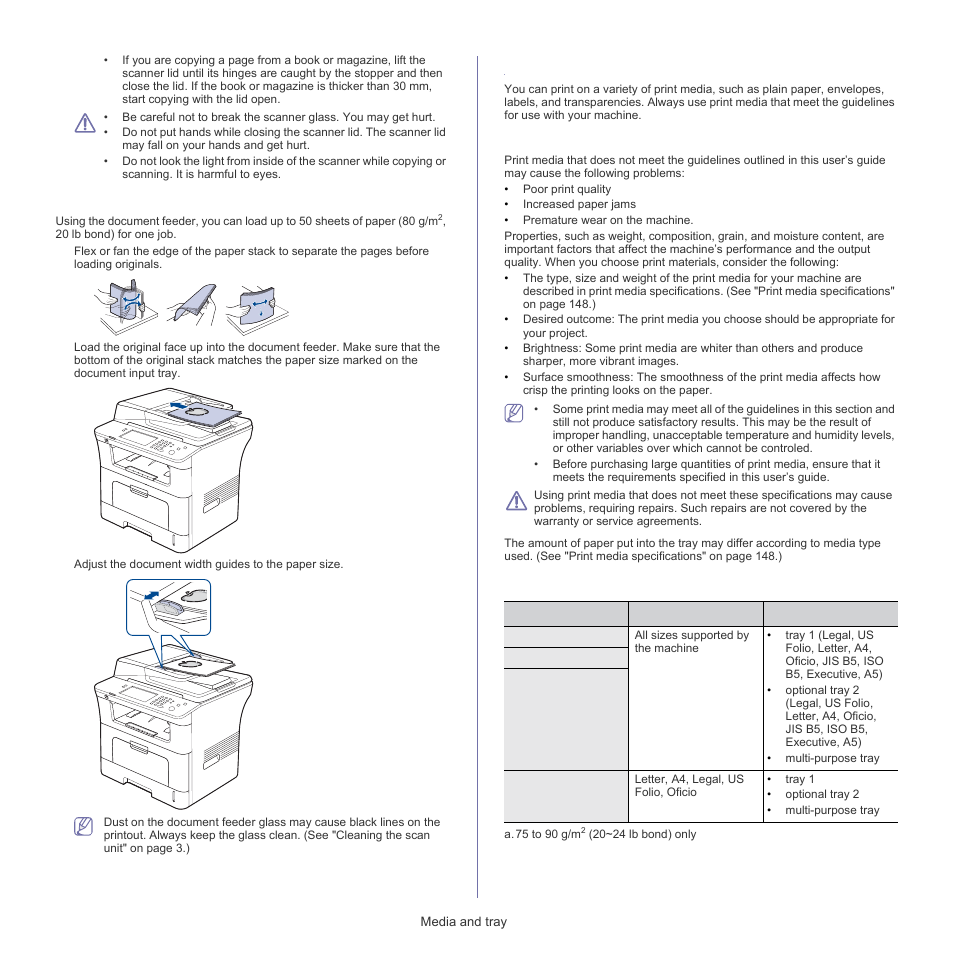 • If you are copying a page from a book or magazine, lift the scanner lid until its hinges are caught by the stopper and then close the lid. If the book or magazine is thicker than 30 mm, start copying with the lid open.

• Be careful not to break the scanner glass. You may get hurt.
• Do not put hands while closing the scanner lid. The scanner lid may fall on your hands and get hurt.
• Do not look the light from inside of the scanner while copying or scanning. It is harmful to eyes.

Using the document feeder, you can load up to 50 sheets of paper (80 g/m$^2$, 20 lb bond) for one job.

Flex or fan the edge of the paper stack to separate the pages before loading originals.

Load the original face up into the document feeder. Make sure that the bottom of the original stack matches the paper size marked on the document input tray.

Adjust the document width guides to the paper size.

Dust on the document feeder glass may cause black lines on the printout. Always keep the glass clean. (See "Cleaning the scan unit" on page 3.)

You can print on a variety of print media, such as plain paper, envelopes, labels, and transparencies. Always use print media that meet the guidelines for use with your machine.

Print media that does not meet the guidelines outlined in this user's guide may cause the following problems:
• Poor print quality
• Increased paper jams
• Premature wear on the machine.

Properties, such as weight, composition, grain, and moisture content, are important factors that affect the machine's performance and the output quality. When you choose print materials, consider the following:
• The type, size and weight of the print media for your machine are described in print media specifications. (See "Print media specifications" on page 148.)
• Desired outcome: The print media you choose should be appropriate for your project.
• Brightness: Some print media are whiter than others and produce sharper, more vibrant images.
• Surface smoothness: The smoothness of the print media affects how crisp the printing looks on the paper.

• Some print media may meet all of the guidelines in this section and still not produce satisfactory results. This may be the result of improper handling, unacceptable temperature and humidity levels, or other variables over which cannot be controled.
• Before purchasing large quantities of print media, ensure that it meets the requirements specified in this user's guide.

Using print media that does not meet these specifications may cause problems, requiring repairs. Such repairs are not covered by the warranty or service agreements.

The amount of paper put into the tray may differ according to media type used. (See "Print media specifications" on page 148.)

| | | |
|---|---|---|
| | All sizes supported by the machine | • tray 1 (Legal, US Folio, Letter, A4, Oficio, JIS B5, ISO B5, Executive, A5) • optional tray 2 (Legal, US Folio, Letter, A4, Oficio, JIS B5, ISO B5, Executive, A5) • multi-purpose tray |
| | Letter, A4, Legal, US Folio, Oficio | • tray 1 • optional tray 2 • multi-purpose tray |

a. 75 to 90 g/m$^2$ (20~24 lb bond) only

Media and tray